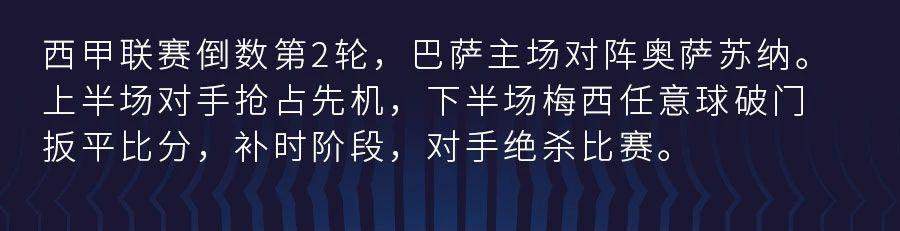 西甲联赛倒数第2轮，巴萨主场对阵奥萨苏纳。上半场对手抢占先机，下半场梅西任意球破门扳平比分，补时阶段，对手绝杀比赛。